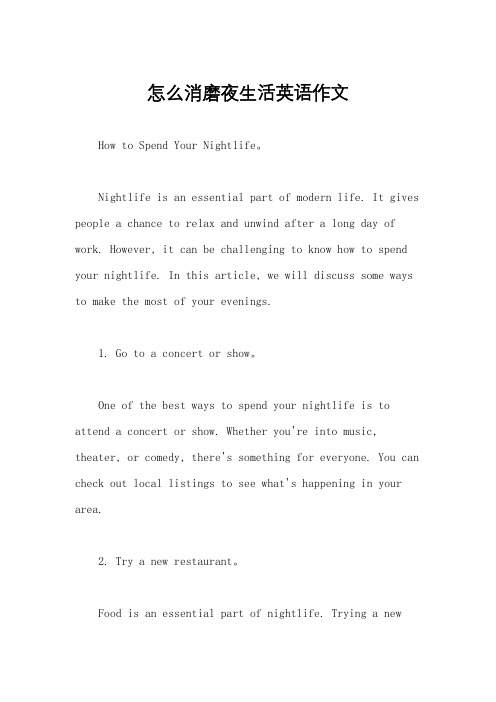 怎么消磨夜生活英语作文

How to Spend Your Nightlife。

Nightlife is an essential part of modern life. It gives people a chance to relax and unwind after a long day of work. However, it can be challenging to know how to spend your nightlife. In this article, we will discuss some ways to make the most of your evenings.

1. Go to a concert or show。

One of the best ways to spend your nightlife is to attend a concert or show. Whether you're into music, theater, or comedy, there's something for everyone. You can check out local listings to see what's happening in your area.

2. Try a new restaurant。

Food is an essential part of nightlife. Trying a new